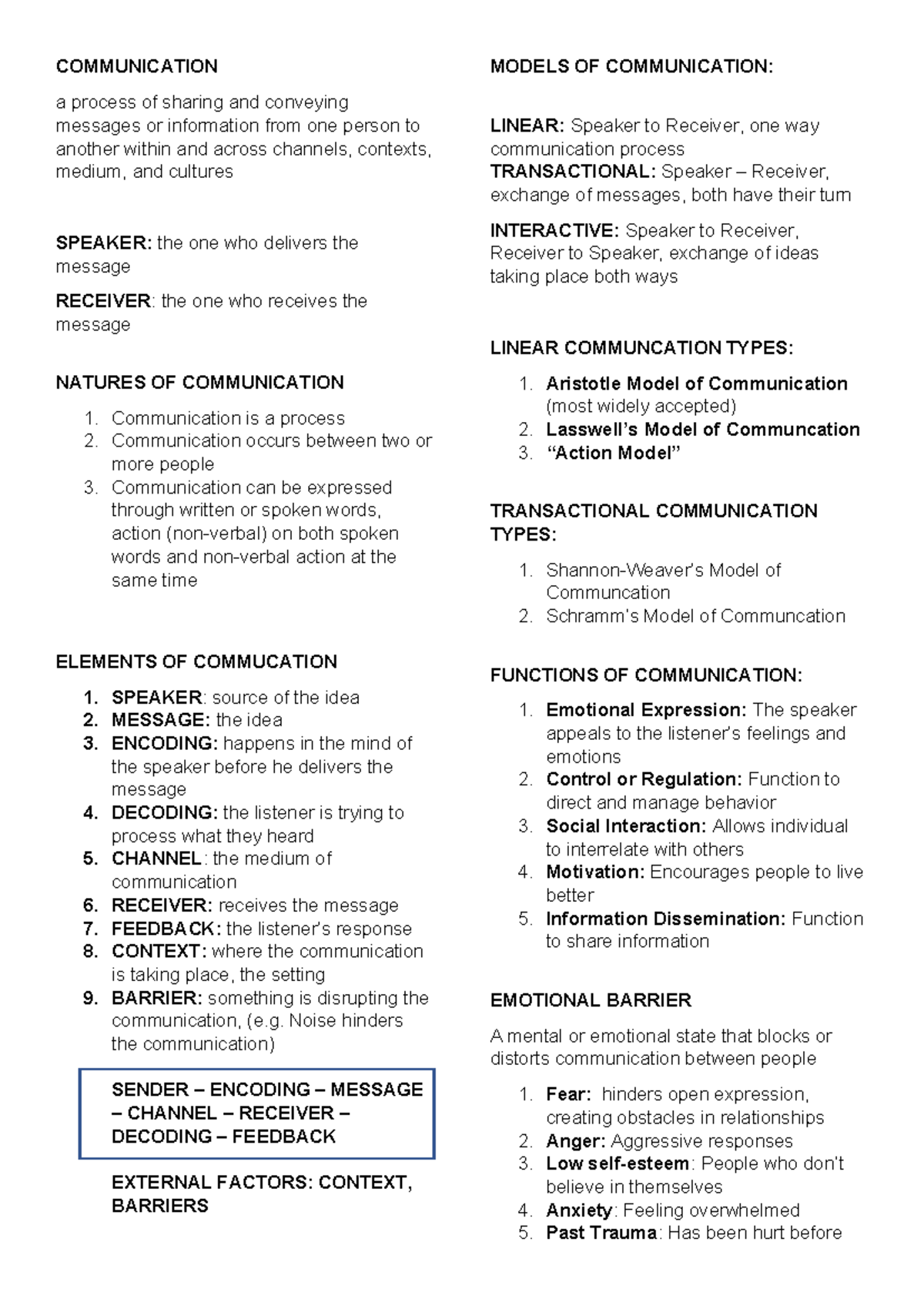 COMMUNICATION

a process of sharing and conveying messages or information from one person to another within and across channels, contexts, medium, and cultures

SPEAKER: the one who delivers the message

RECEIVER: the one who receives the message

NATURES OF COMMUNICATION

1. Communication is a process
2. Communication occurs between two or more people
3. Communication can be expressed through written or spoken words, action (non-verbal) on both spoken words and non-verbal action at the same time

ELEMENTS OF COMMUCATION

1. SPEAKER: source of the idea
2. MESSAGE: the idea
3. ENCODING: happens in the mind of the speaker before he delivers the message
4. DECODING: the listener is trying to process what they heard
5. CHANNEL: the medium of communication
6. RECEIVER: receives the message
7. FEEDBACK: the listener's response
8. CONTEXT: where the communication is taking place, the setting
9. BARRIER: something is disrupting the communication, (e.g. Noise hinders the communication)

SENDER – ENCODING – MESSAGE – CHANNEL – RECEIVER – DECODING – FEEDBACK

EXTERNAL FACTORS: CONTEXT, BARRIERS

MODELS OF COMMUNICATION:

LINEAR: Speaker to Receiver, one way communication process
TRANSACTIONAL: Speaker – Receiver, exchange of messages, both have their turn

INTERACTIVE: Speaker to Receiver, Receiver to Speaker, exchange of ideas taking place both ways

LINEAR COMMUNCATION TYPES:

1. Aristotle Model of Communication (most widely accepted)
2. Lasswell's Model of Communcation
3. "Action Model"

TRANSACTIONAL COMMUNICATION TYPES:

1. Shannon-Weaver's Model of Communcation
2. Schramm's Model of Communcation

FUNCTIONS OF COMMUNICATION:

1. Emotional Expression: The speaker appeals to the listener's feelings and emotions
2. Control or Regulation: Function to direct and manage behavior
3. Social Interaction: Allows individual to interrelate with others
4. Motivation: Encourages people to live better
5. Information Dissemination: Function to share information

EMOTIONAL BARRIER

A mental or emotional state that blocks or distorts communication between people

1. Fear: hinders open expression, creating obstacles in relationships
2. Anger: Aggressive responses
3. Low self-esteem: People who don't believe in themselves
4. Anxiety: Feeling overwhelmed
5. Past Trauma: Has been hurt before